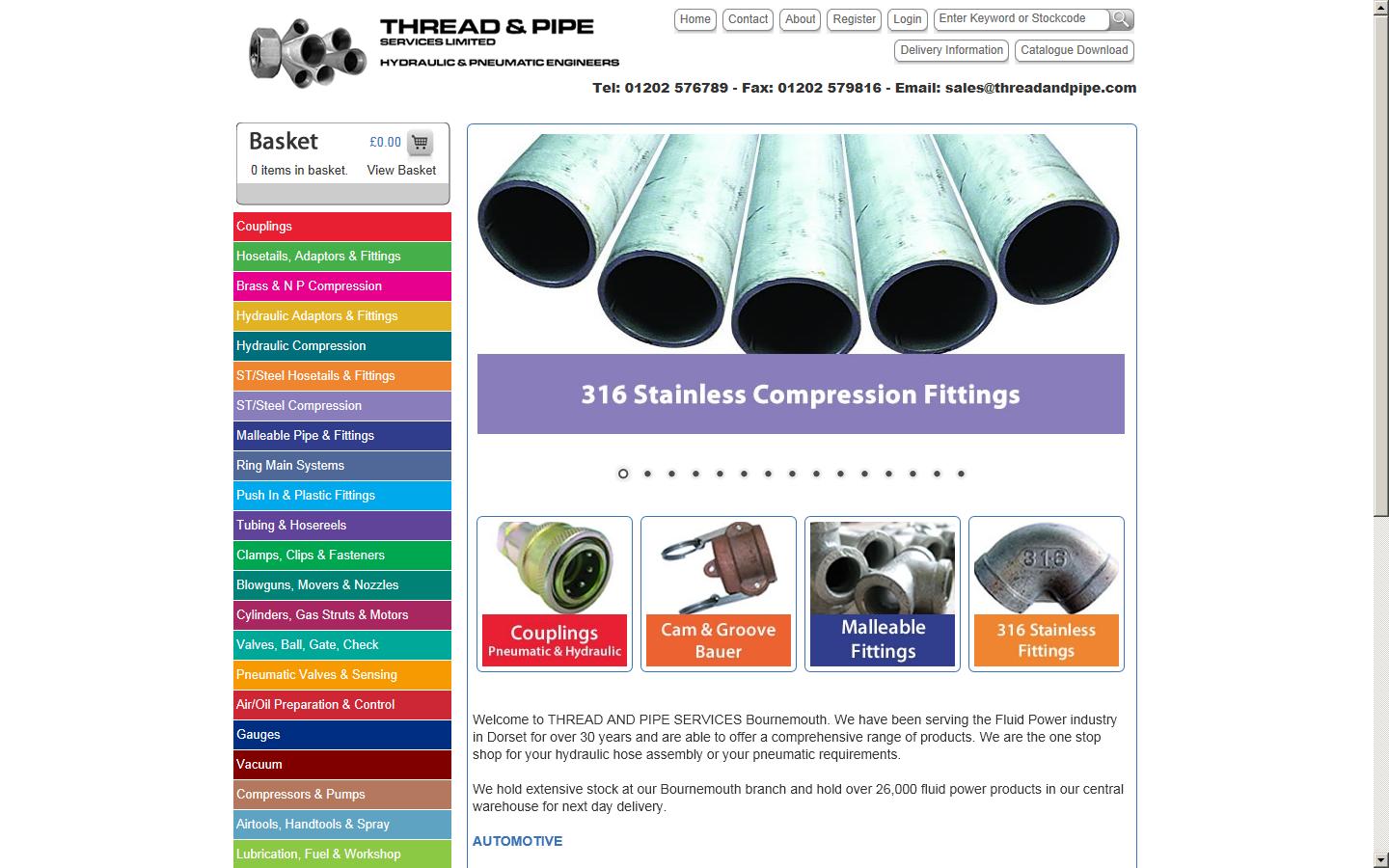 THREAD & PIPE
SERVICES LIMITED
HYDRAULIC & PNEUMATIC ENGINEERS

Home Contact About Register Login Enter Keyword or Stockcode

Delivery Information Catalogue Download

Tel: 01202 576789 - Fax: 01202 579816 - Email: sales@threadandpipe.com

Basket £0.00
0 items in basket. View Basket

Couplings
Hosetails, Adaptors & Fittings
Brass & N P Compression
Hydraulic Adaptors & Fittings
Hydraulic Compression
ST/Steel Hosetails & Fittings
ST/Steel Compression
Malleable Pipe & Fittings
Ring Main Systems
Push In & Plastic Fittings
Tubing & Hosereels
Clamps, Clips & Fasteners
Blowguns, Movers & Nozzles
Cylinders, Gas Struts & Motors
Valves, Ball, Gate, Check
Pneumatic Valves & Sensing
Air/Oil Preparation & Control
Gauges
Vacuum
Compressors & Pumps
Airtools, Handtools & Spray
Lubrication, Fuel & Workshop

316 Stainless Compression Fittings

Couplings
Pneumatic & Hydraulic

Cam & Groove
Bauer

Malleable
Fittings

316
316 Stainless
Fittings

Welcome to THREAD AND PIPE SERVICES Bournemouth. We have been serving the Fluid Power industry in Dorset for over 30 years and are able to offer a comprehensive range of products. We are the one stop shop for your hydraulic hose assembly or your pneumatic requirements.

We hold extensive stock at our Bournemouth branch and hold over 26,000 fluid power products in our central warehouse for next day delivery.

AUTOMOTIVE